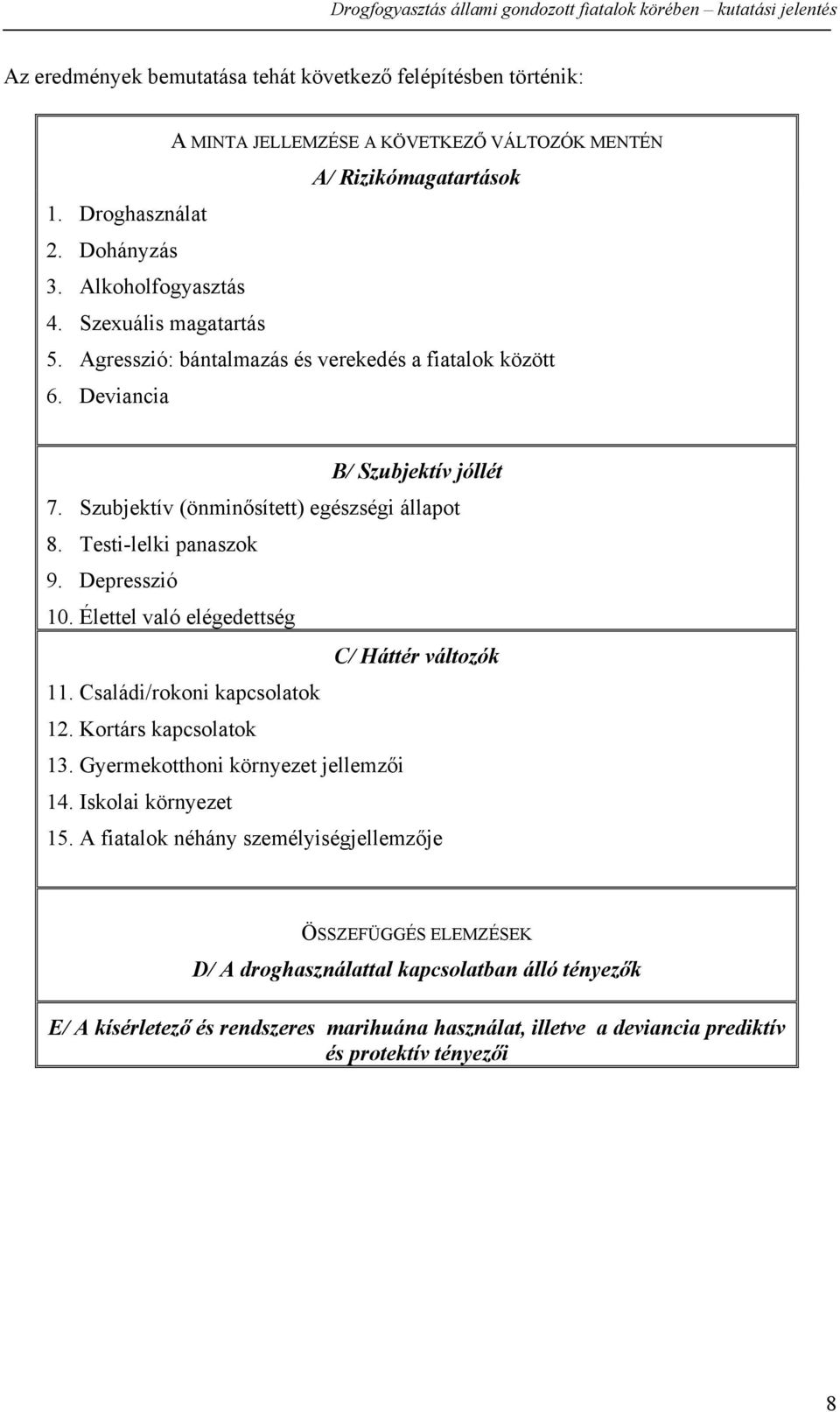 Drogfogyasztás állami gondozott fiatalok körében – kutatási jelentés

Az eredmények bemutatása tehát következő felépítésben történik:

A MINTA JELLEMZÉSE A KÖVETKEZŐ VÁLTOZÓK MENTÉN

A/ Rizikómagatartások

1. Droghasználat
2. Dohányzás
3. Alkoholfogyasztás
4. Szexuális magatartás
5. Agresszió: bántalmazás és verekedés a fiatalok között
6. Deviancia

B/ Szubjektív jóllét

7. Szubjektív (önminősített) egészségi állapot
8. Testi-lelki panaszok
9. Depresszió
10. Élettel való elégedettség

C/ Háttér változók

11. Családi/rokoni kapcsolatok
12. Kortárs kapcsolatok
13. Gyermekotthoni környezet jellemzői
14. Iskolai környezet
15. A fiatalok néhány személyiségjellemzője

ÖSSZEFÜGGÉS ELEMZÉSEK

D/ A droghasználattal kapcsolatban álló tényezők

E/ A kísérletező és rendszeres marihuána használat, illetve a deviancia prediktív és protektív tényezői

8